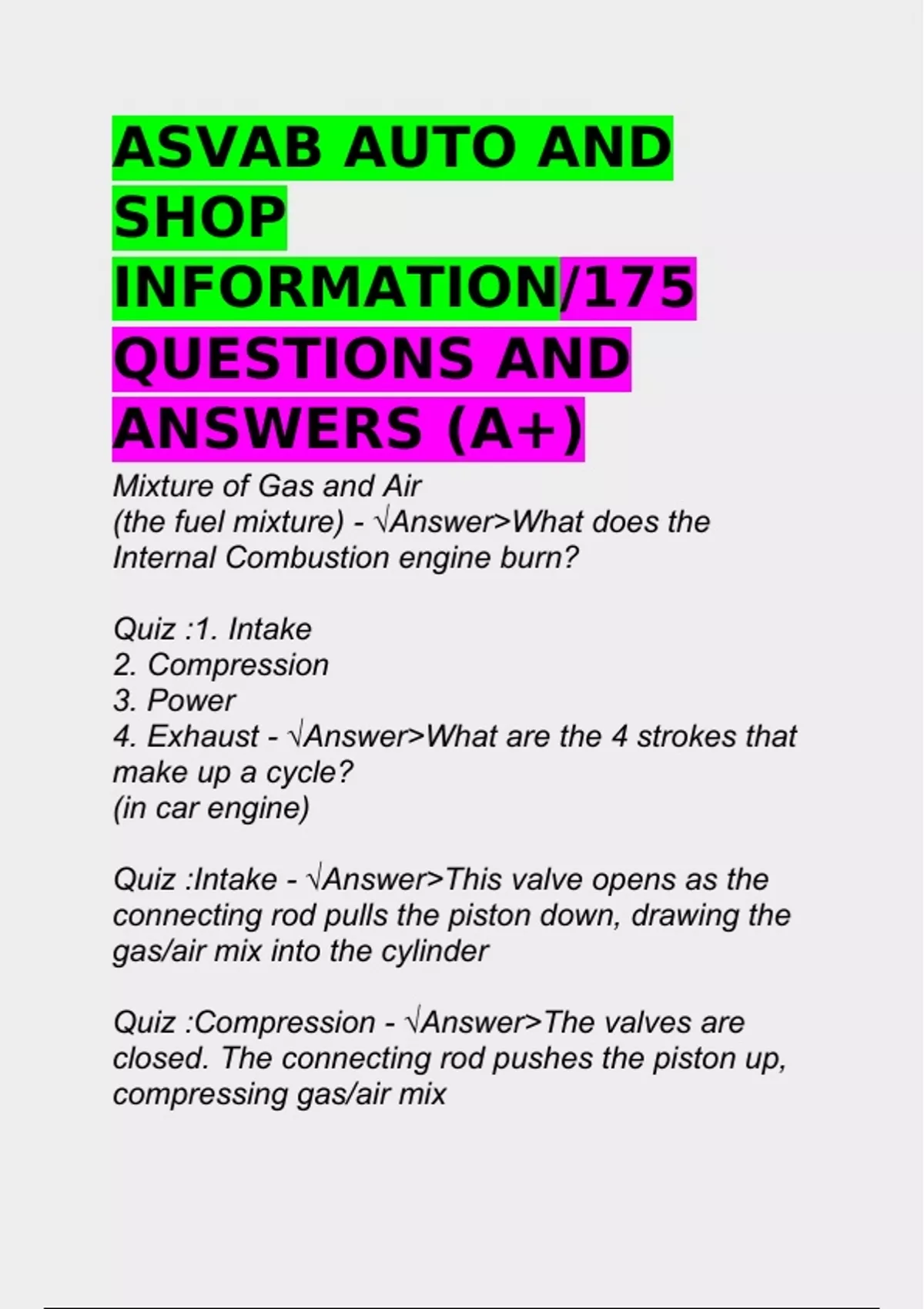 ASVAB AUTO AND SHOP INFORMATION/175 QUESTIONS AND ANSWERS (A+)

Mixture of Gas and Air
(the fuel mixture) - √Answer>What does the Internal Combustion engine burn?

Quiz :1. Intake
2. Compression
3. Power
4. Exhaust - √Answer>What are the 4 strokes that make up a cycle?
(in car engine)

Quiz :Intake - √Answer>This valve opens as the connecting rod pulls the piston down, drawing the gas/air mix into the cylinder

Quiz :Compression - √Answer>The valves are closed. The connecting rod pushes the piston up, compressing gas/air mix